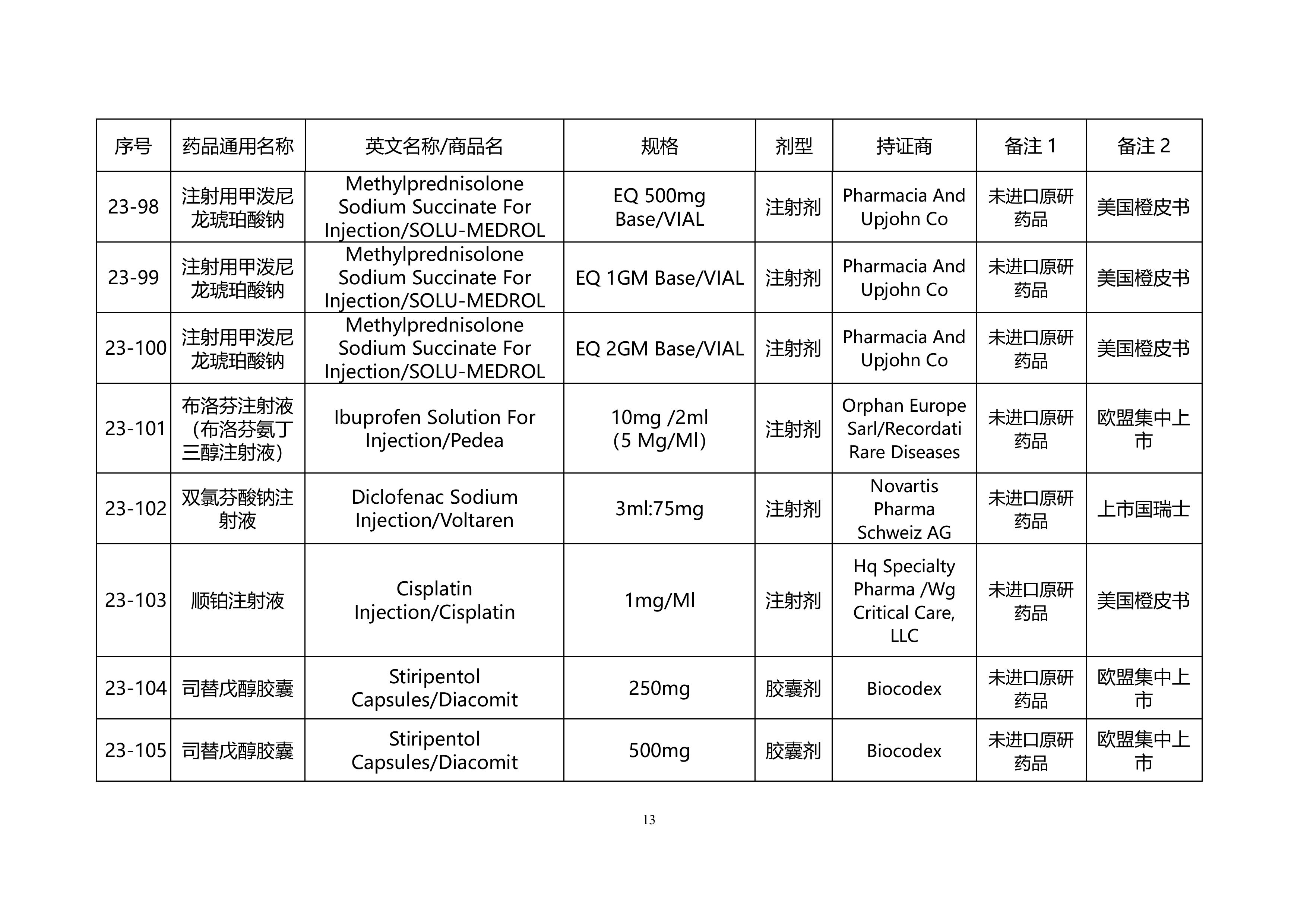 | 序号 | 药品通用名称 | 英文名称/商品名 | 规格 | 剂型 | 持证商 | 备注 1 | 备注 2 |
|---|---|---|---|---|---|---|---|
| 23-98 | 注射用甲泼尼龙琥珀酸钠 | Methylprednisolone Sodium Succinate For Injection/SOLU-MEDROL | EQ 500mg Base/VIAL | 注射剂 | Pharmacia And Upjohn Co | 未进口原研药品 | 美国橙皮书 |
| 23-99 | 注射用甲泼尼龙琥珀酸钠 | Methylprednisolone Sodium Succinate For Injection/SOLU-MEDROL | EQ 1GM Base/VIAL | 注射剂 | Pharmacia And Upjohn Co | 未进口原研药品 | 美国橙皮书 |
| 23-100 | 注射用甲泼尼龙琥珀酸钠 | Methylprednisolone Sodium Succinate For Injection/SOLU-MEDROL | EQ 2GM Base/VIAL | 注射剂 | Pharmacia And Upjohn Co | 未进口原研药品 | 美国橙皮书 |
| 23-101 | 布洛芬注射液（布洛芬氨丁三醇注射液） | Ibuprofen Solution For Injection/Pedea | 10mg /2ml (5 Mg/Ml) | 注射剂 | Orphan Europe Sarl/Recordati Rare Diseases | 未进口原研药品 | 欧盟集中上市 |
| 23-102 | 双氯芬酸钠注射液 | Diclofenac Sodium Injection/Voltaren | 3ml:75mg | 注射剂 | Novartis Pharma Schweiz AG | 未进口原研药品 | 上市国瑞士 |
| 23-103 | 顺铂注射液 | Cisplatin Injection/Cisplatin | 1mg/Ml | 注射剂 | Hq Specialty Pharma /Wg Critical Care, LLC | 未进口原研药品 | 美国橙皮书 |
| 23-104 | 司替戊醇胶囊 | Stiripentol Capsules/Diacomit | 250mg | 胶囊剂 | Biocodex | 未进口原研药品 | 欧盟集中上市 |
| 23-105 | 司替戊醇胶囊 | Stiripentol Capsules/Diacomit | 500mg | 胶囊剂 | Biocodex | 未进口原研药品 | 欧盟集中上市 |

13